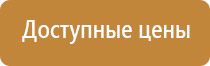 Доступные цены